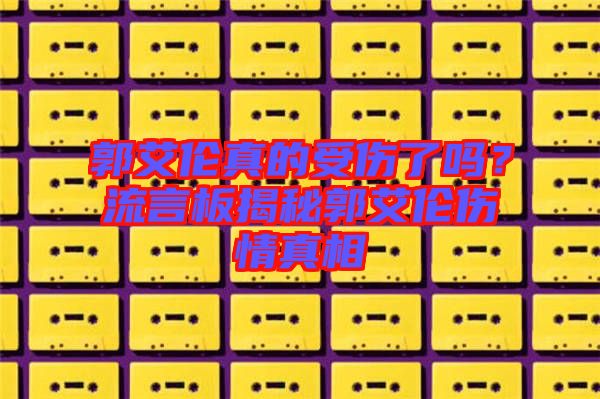 郭艾伦真的受伤了吗？流言板揭秘郭艾伦伤情真相